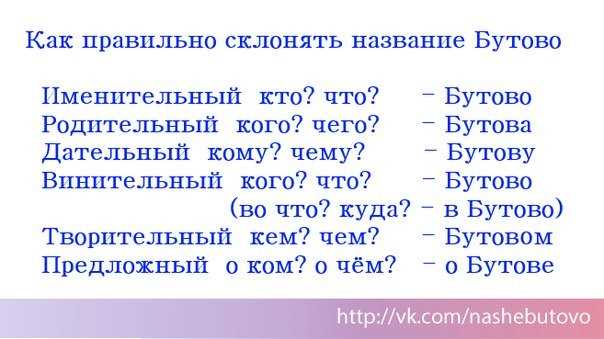 Как правильно склонять название Бутово

Именительный кто? что? – Бутово
Родительный кого? чего? – Бутова
Дательный кому? чему? – Бутову
Винительный кого? что? – Бутово
(во что? куда? – в Бутово)
Творительный кем? чем? – Бутовом
Предложный о ком? о чём? – о Бутове

http://vk.com/nashebutovo